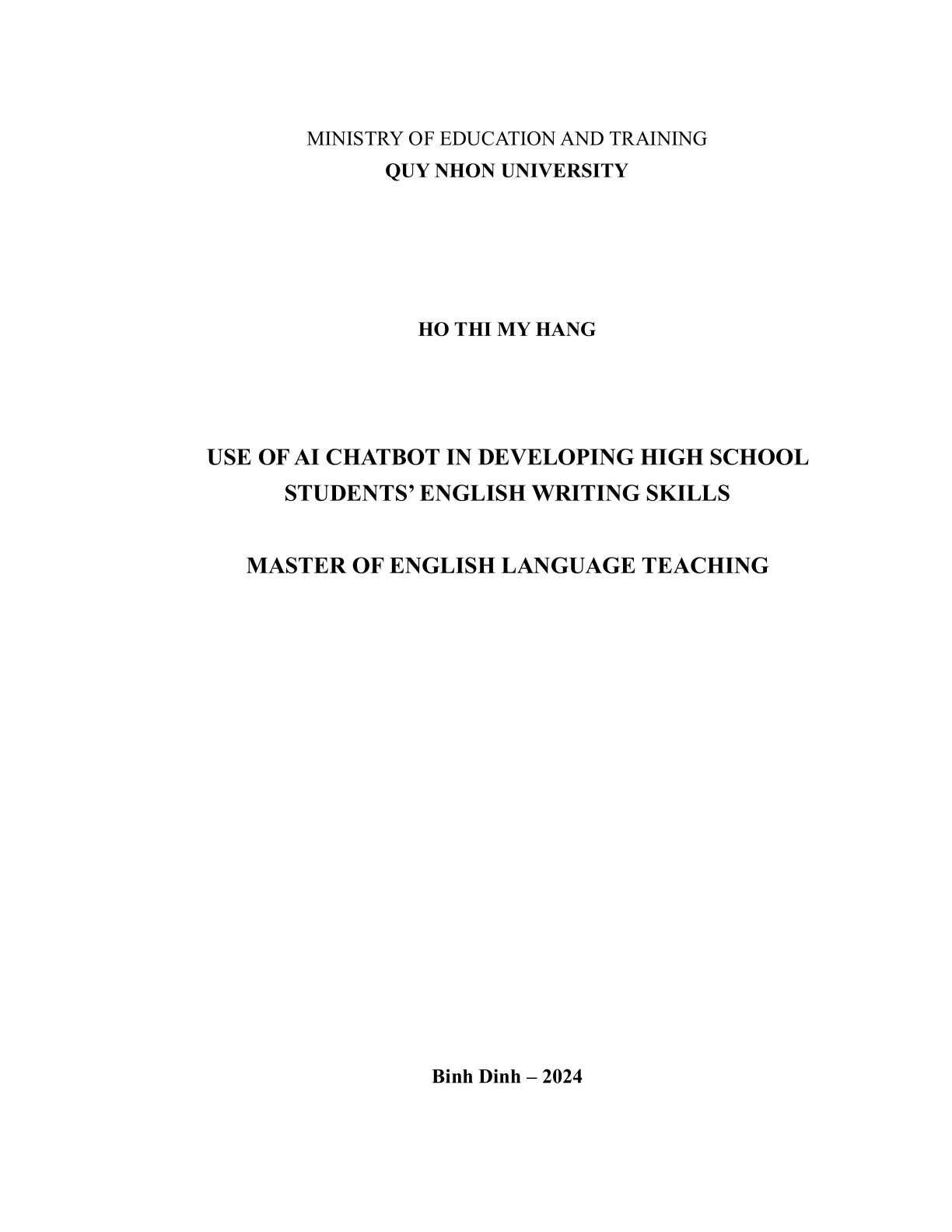 MINISTRY OF EDUCATION AND TRAINING
QUY NHON UNIVERSITY

HO THI MY HANG

USE OF AI CHATBOT IN DEVELOPING HIGH SCHOOL STUDENTS' ENGLISH WRITING SKILLS

MASTER OF ENGLISH LANGUAGE TEACHING

Binh Dinh – 2024